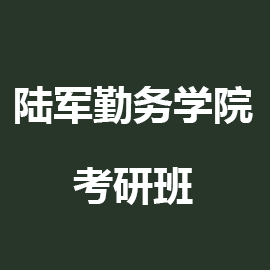 陆军勤务学院

考研班